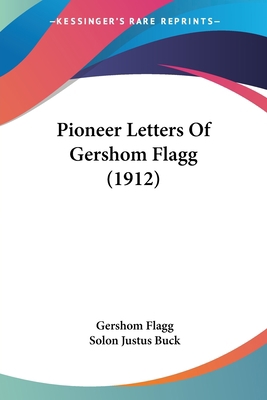 —KESSINGER'S RARE REPRINTS—

Pioneer Letters Of Gershom Flagg (1912)

Gershom Flagg
Solon Justus Buck